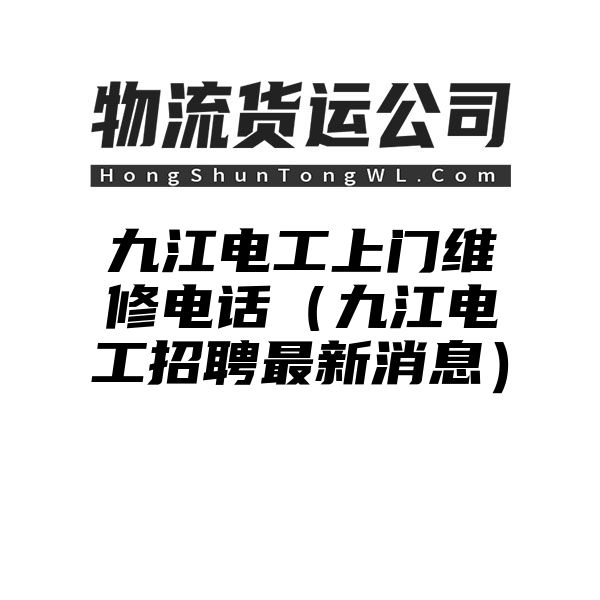 物流货运公司

HongShunTongWL.Com

九江电工上门维修电话（九江电工招聘最新消息）